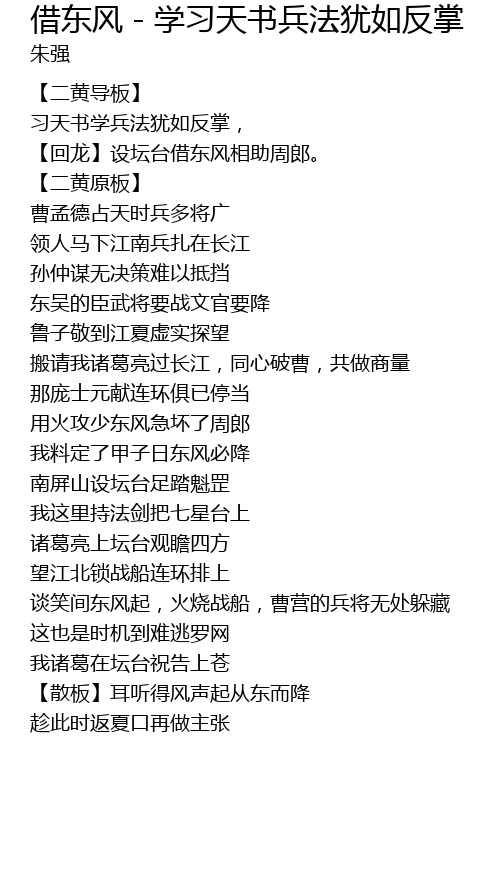 借东风 - 学习天书兵法犹如反掌
朱强

【二黄导板】
习天书学兵法犹如反掌，
【回龙】设坛台借东风相助周郎。
【二黄原板】
曹孟德占天时兵多将广
领人马下江南兵扎在长江
孙仲谋无决策难以抵挡
东吴的臣武将要战文官要降
鲁子敬到江夏虚实探望
搬请我诸葛亮过长江，同心破曹，共做商量
那庞士元献连环俱已停当
用火攻少东风急坏了周郎
我料定了甲子日东风必降
南屏山设坛台足踏魁罡
我这里持法剑把七星台上
诸葛亮上坛台观瞻四方
望江北锁战船连环排上
谈笑间东风起，火烧战船，曹营的兵将无处躲藏
这也是时机到难逃罗网
我诸葛在坛台祝告上苍
【散板】耳听得风声起从东而降
趁此时返夏口再做主张